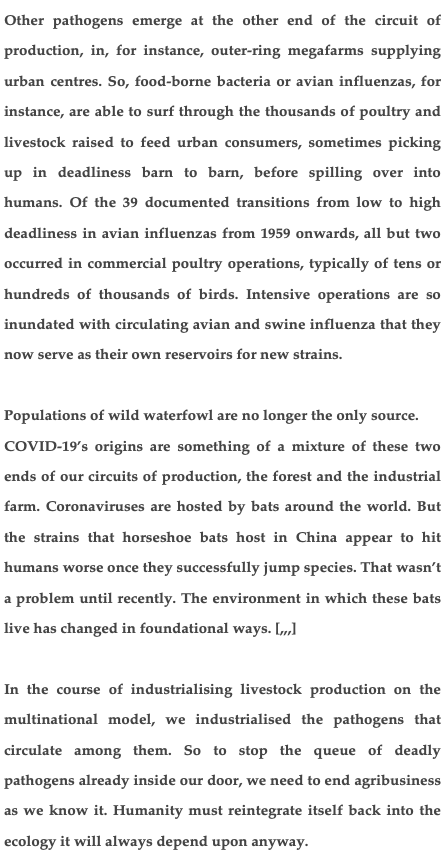 Other pathogens emerge at the other end of the circuit of production, in, for instance, outer-ring megafarms supplying urban centres. So, food-borne bacteria or avian influenzas, for instance, are able to surf through the thousands of poultry and livestock raised to feed urban consumers, sometimes picking up in deadliness barn to barn, before spilling over into humans. Of the 39 documented transitions from low to high deadliness in avian influenzas from 1959 onwards, all but two occurred in commercial poultry operations, typically of tens or hundreds of thousands of birds. Intensive operations are so inundated with circulating avian and swine influenza that they now serve as their own reservoirs for new strains.

Populations of wild waterfowl are no longer the only source. COVID-19's origins are something of a mixture of these two ends of our circuits of production, the forest and the industrial farm. Coronaviruses are hosted by bats around the world. But the strains that horseshoe bats host in China appear to hit humans worse once they successfully jump species. That wasn't a problem until recently. The environment in which these bats live has changed in foundational ways. [,,,]

In the course of industrialising livestock production on the multinational model, we industrialised the pathogens that circulate among them. So to stop the queue of deadly pathogens already inside our door, we need to end agribusiness as we know it. Humanity must reintegrate itself back into the ecology it will always depend upon anyway.